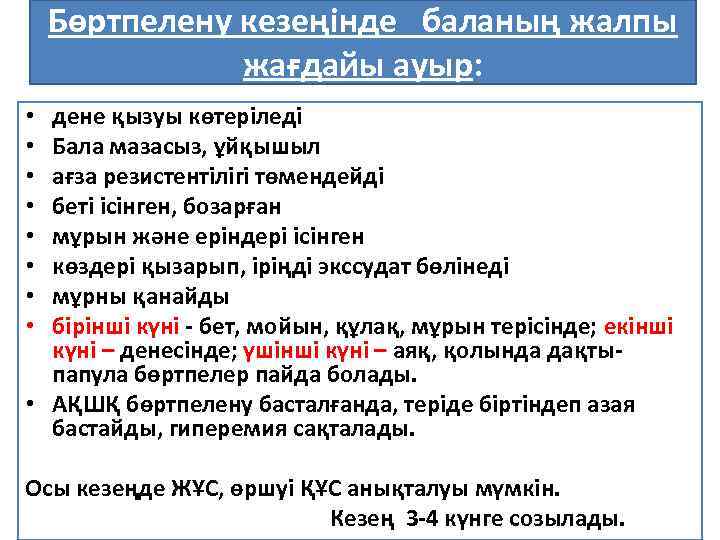 Бөртпелену кезеңінде баланың жалпы жағдайы ауыр:

• дене қызуы көтеріледі
• Бала мазасыз, ұйқышыл
• ағза резистентілігі төмендейді
• беті ісінген, бозарған
• мұрын және еріндері ісінген
• көздері қызарып, іріңді экссудат бөлінеді
• мұрны қанайды
• бірінші күні - бет, мойын, құлақ, мұрын терісінде; екінші күні – денесінде; үшінші күні – аяқ, қолында дақты-папула бөртпелер пайда болады.
• АҚШҚ бөртпелену басталғанда, теріде біртіндеп азая бастайды, гиперемия сақталады.

Осы кезеңде ЖҰС, өршуі ҚҰС анықталуы мүмкін.

Кезең 3-4 күнге созылады.